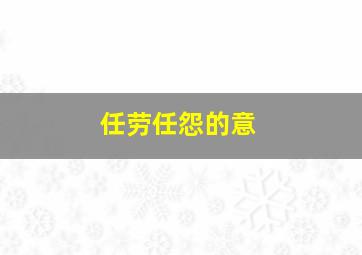 任劳任怨的意